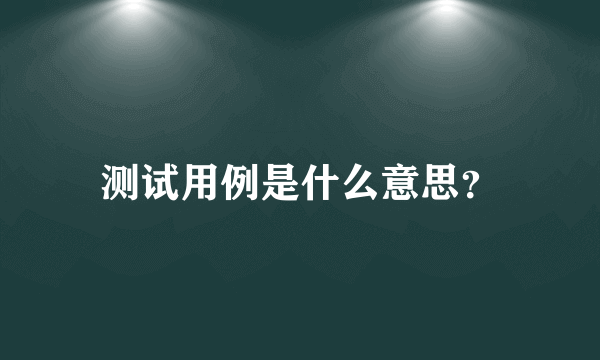 测试用例是什么意思？